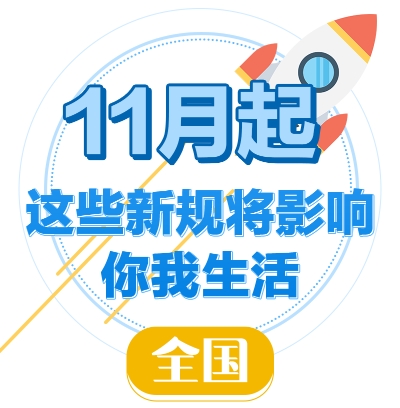 11月起

这些新规将影响你我生活

全国